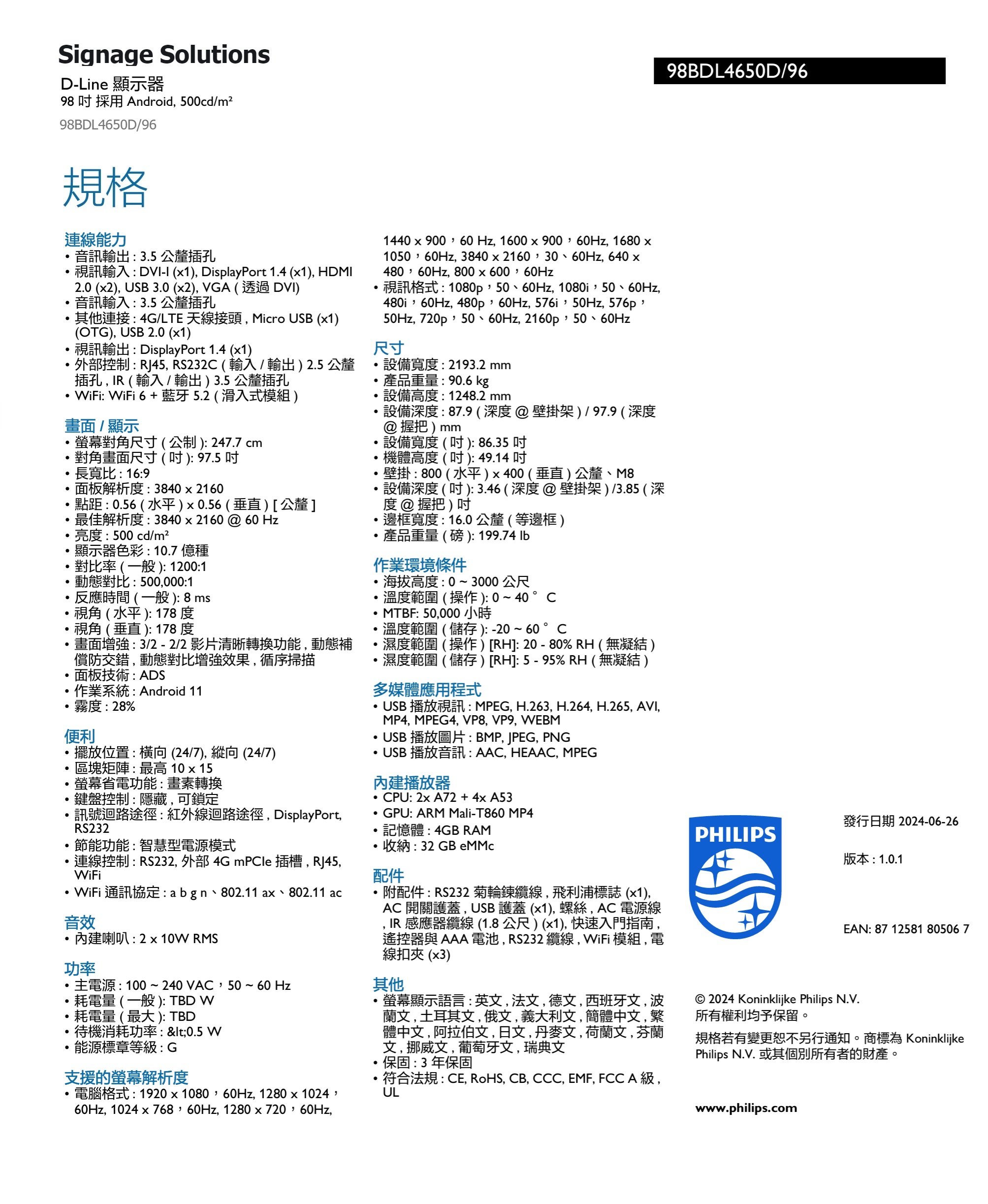 Signage Solutions

D-Line 顯示器
98 吋 採用 Android, 500cd/m²

98BDL4650D/96

98BDL4650D/96

規格

連線能力
• 音訊輸出 : 3.5 公釐插孔
• 視訊輸入 : DVI-I (x1), DisplayPort 1.4 (x1), HDMI 2.0 (x2), USB 3.0 (x2), VGA ( 透過 DVI)
• 音訊輸入 : 3.5 公釐插孔
• 其他連接 : 4G/LTE 天線接頭 , Micro USB (x1) (OTG), USB 2.0 (x1)
• 視訊輸出 : DisplayPort 1.4 (x1)
• 外部控制 : RJ45, RS232C ( 輸入 / 輸出 ) 2.5 公釐插孔 , IR ( 輸入 / 輸出 ) 3.5 公釐插孔
• WiFi: WiFi 6 + 藍牙 5.2 ( 滑入式模組 )

畫面 / 顯示
• 螢幕對角尺寸 ( 公制 ): 247.7 cm
• 對角畫面尺寸 ( 吋 ): 97.5 吋
• 長寬比 : 16:9
• 面板解析度 : 3840 x 2160
• 點距 : 0.56 ( 水平 ) x 0.56 ( 垂直 ) [ 公釐 ]
• 最佳解析度 : 3840 x 2160 @ 60 Hz
• 亮度 : 500 cd/m²
• 顯示器色彩 : 10.7 億種
• 對比率 ( 一般 ): 1200:1
• 動態對比 : 500,000:1
• 反應時間 ( 一般 ): 8 ms
• 視角 ( 水平 ): 178 度
• 視角 ( 垂直 ): 178 度
• 畫面增強 : 3/2 - 2/2 影片清晰轉換功能 , 動態補償防交錯 , 動態對比增強效果 , 循序掃描
• 面板技術 : ADS
• 作業系統 : Android 11
• 霧度 : 28%

便利
• 擺放位置 : 橫向 (24/7), 縱向 (24/7)
• 區塊矩陣 : 最高 10 x 15
• 螢幕省電功能 : 畫素轉換
• 鍵盤控制 : 隱藏 , 可鎖定
• 訊號迴路途徑 : 紅外線迴路途徑 , DisplayPort, RS232
• 節能功能 : 智慧型電源模式
• 連線控制 : RS232, 外部 4G mPCIe 插槽 , RJ45, WiFi
• WiFi 通訊協定 : a b g n、802.11 ax、802.11 ac

音效
• 內建喇叭 : 2 x 10W RMS

功率
• 主電源 : 100 ~ 240 VAC，50 ~ 60 Hz
• 耗電量 ( 一般 ): TBD W
• 耗電量 ( 最大 ): TBD
• 待機消耗功率 : &lt;0.5 W
• 能源標章等級 : G

支援的螢幕解析度
• 電腦格式 : 1920 x 1080，60Hz, 1280 x 1024，60Hz, 1024 x 768，60Hz, 1280 x 720，60Hz, 1440 x 900，60 Hz, 1600 x 900，60Hz, 1680 x 1050，60Hz, 3840 x 2160，30、60Hz, 640 x 480，60Hz, 800 x 600，60Hz
• 視訊格式 : 1080p，50、60Hz, 1080i，50、60Hz, 480i，60Hz, 480p，60Hz, 576i，50Hz, 576p，50Hz, 720p，50、60Hz, 2160p，50、60Hz

尺寸
• 設備寬度 : 2193.2 mm
• 產品重量 : 90.6 kg
• 設備高度 : 1248.2 mm
• 設備深度 : 87.9 ( 深度 @ 壁掛架 ) / 97.9 ( 深度 @ 握把 ) mm
• 設備寬度 ( 吋 ): 86.35 吋
• 機體高度 ( 吋 ): 49.14 吋
• 壁掛 : 800 ( 水平 ) x 400 ( 垂直 ) 公釐、M8
• 設備深度 ( 吋 ): 3.46 ( 深度 @ 壁掛架 ) /3.85 ( 深度 @ 握把 ) 吋
• 邊框寬度 : 16.0 公釐 ( 等邊框 )
• 產品重量 ( 磅 ): 199.74 lb

作業環境條件
• 海拔高度 : 0 ~ 3000 公尺
• 溫度範圍 ( 操作 ): 0 ~ 40 ° C
• MTBF: 50,000 小時
• 溫度範圍 ( 儲存 ): -20 ~ 60 ° C
• 濕度範圍 ( 操作 ) [RH]: 20 - 80% RH ( 無凝結 )
• 濕度範圍 ( 儲存 ) [RH]: 5 - 95% RH ( 無凝結 )

多媒體應用程式
• USB 播放視訊 : MPEG, H.263, H.264, H.265, AVI, MP4, MPEG4, VP8, VP9, WEBM
• USB 播放圖片 : BMP, JPEG, PNG
• USB 播放音訊 : AAC, HEAAC, MPEG

內建播放器
• CPU: 2x A72 + 4x A53
• GPU: ARM Mali-T860 MP4
• 記憶體 : 4GB RAM
• 收納 : 32 GB eMMc

配件
• 附配件 : RS232 菊輪鍊纜線 , 飛利浦標誌 (x1), AC 開關護蓋 , USB 護蓋 (x1), 螺絲 , AC 電源線 , IR 感應器纜線 (1.8 公尺 ) (x1), 快速入門指南 , 遙控器與 AAA 電池 , RS232 纜線 , WiFi 模組 , 電線扣夾 (x3)

其他
• 螢幕顯示語言 : 英文 , 法文 , 德文 , 西班牙文 , 波蘭文 , 土耳其文 , 俄文 , 義大利文 , 簡體中文 , 繁體中文 , 阿拉伯文 , 日文 , 丹麥文 , 荷蘭文 , 芬蘭文 , 挪威文 , 葡萄牙文 , 瑞典文
• 保固 : 3 年保固
• 符合法規 : CE, RoHS, CB, CCC, EMF, FCC A 級 , UL

PHILIPS

發行日期 2024-06-26

版本 : 1.0.1

EAN: 87 12581 80506 7

© 2024 Koninklijke Philips N.V.
所有權利均予保留。

規格若有變更恕不另行通知。商標為 Koninklijke Philips N.V. 或其個別所有者的財產。

www.philips.com